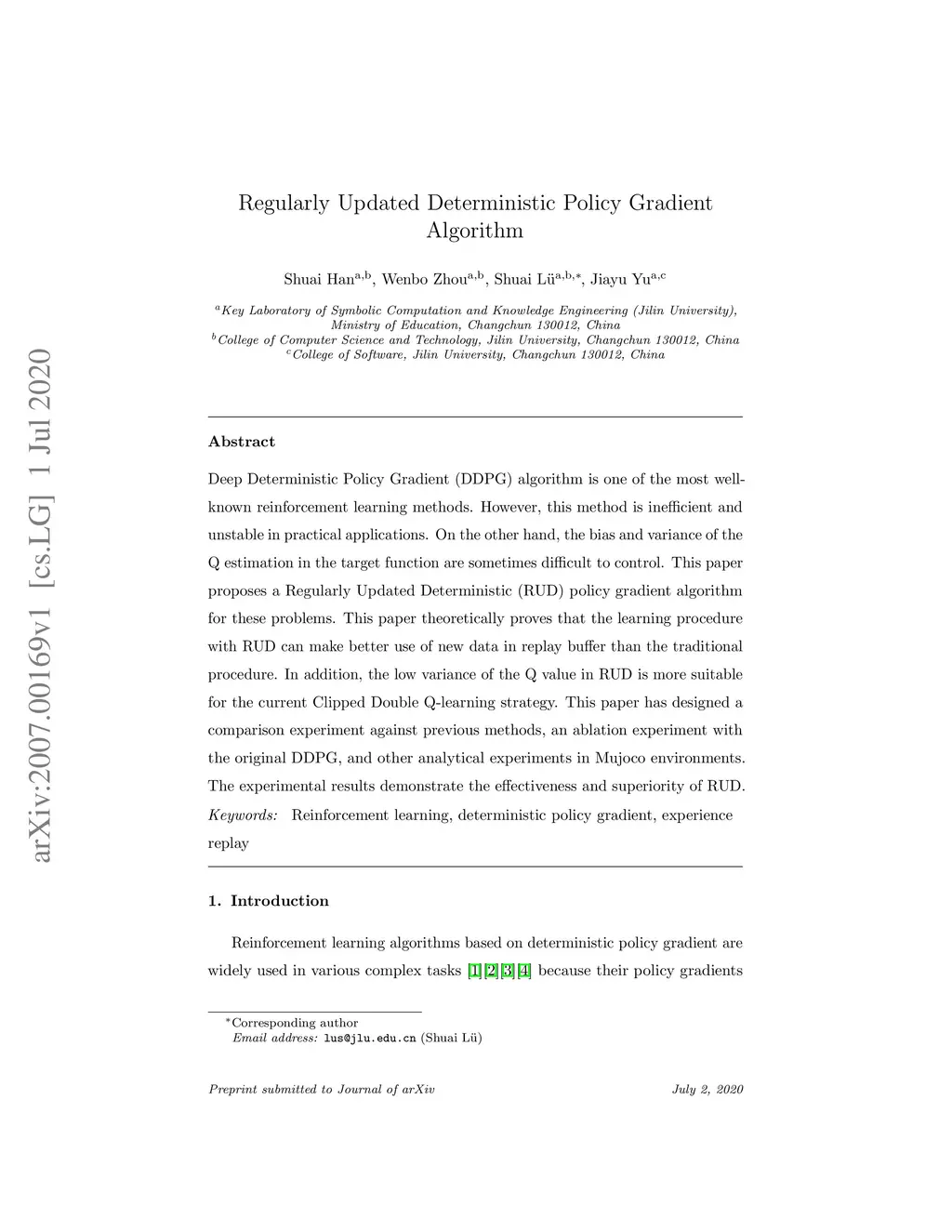 arXiv:2007.00169v1 [cs.LG] 1 Jul 2020

Regularly Updated Deterministic Policy Gradient Algorithm

Shuai Han$^{a,b}$, Wenbo Zhou$^{a,b}$, Shuai Lü$^{a,b,*}$, Jiayu Yu$^{a,c}$

$^{a}$Key Laboratory of Symbolic Computation and Knowledge Engineering (Jilin University), Ministry of Education, Changchun 130012, China
$^{b}$College of Computer Science and Technology, Jilin University, Changchun 130012, China
$^{c}$College of Software, Jilin University, Changchun 130012, China

Abstract

Deep Deterministic Policy Gradient (DDPG) algorithm is one of the most well-known reinforcement learning methods. However, this method is inefficient and unstable in practical applications. On the other hand, the bias and variance of the Q estimation in the target function are sometimes difficult to control. This paper proposes a Regularly Updated Deterministic (RUD) policy gradient algorithm for these problems. This paper theoretically proves that the learning procedure with RUD can make better use of new data in replay buffer than the traditional procedure. In addition, the low variance of the Q value in RUD is more suitable for the current Clipped Double Q-learning strategy. This paper has designed a comparison experiment against previous methods, an ablation experiment with the original DDPG, and other analytical experiments in Mujoco environments. The experimental results demonstrate the effectiveness and superiority of RUD.
Keywords: Reinforcement learning, deterministic policy gradient, experience replay

1. Introduction

Reinforcement learning algorithms based on deterministic policy gradient are widely used in various complex tasks [1][2][3][4] because their policy gradients

$^{*}$Corresponding author
Email address: lus@jlu.edu.cn (Shuai Lü)

Preprint submitted to Journal of arXiv July 2, 2020